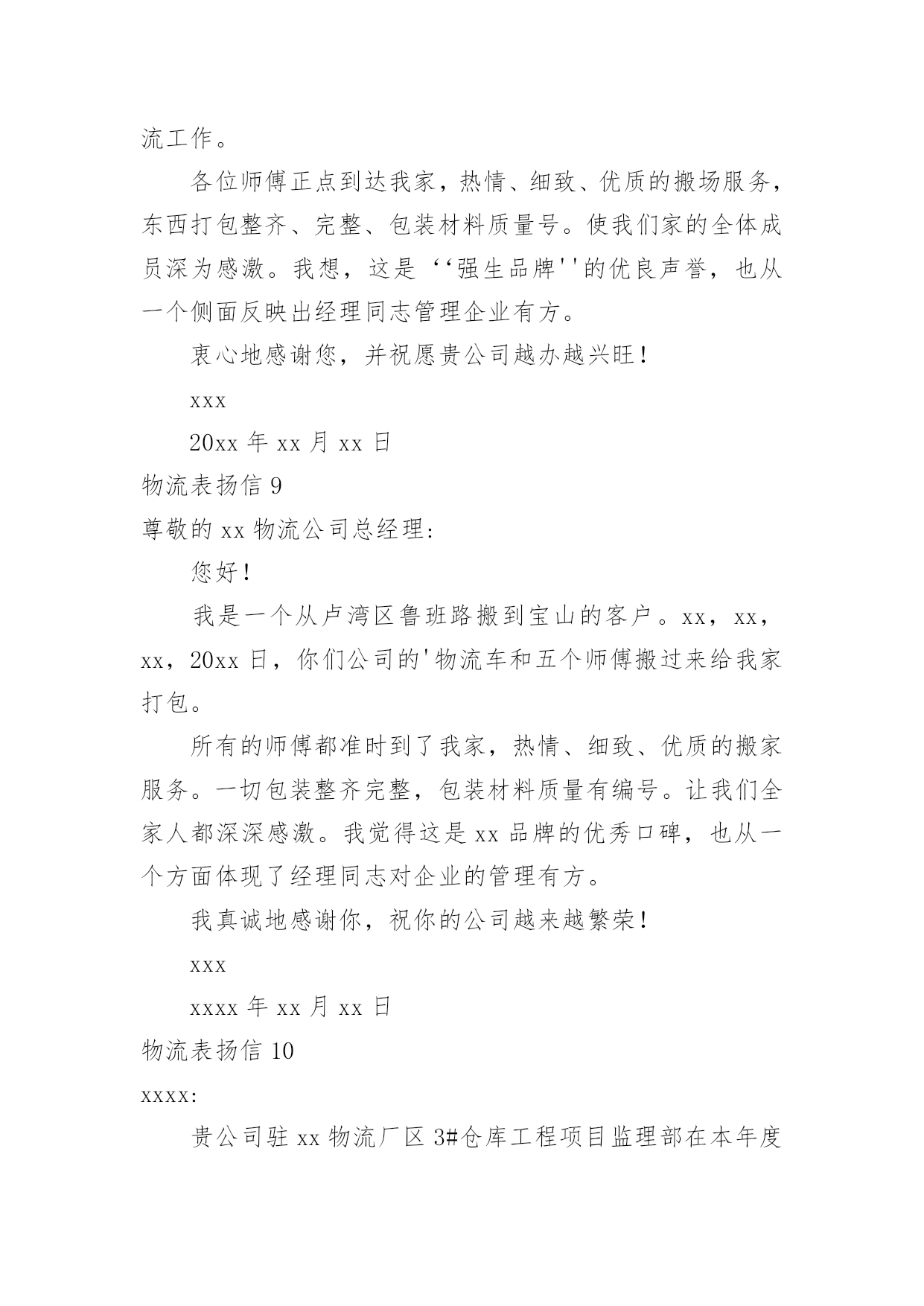 流工作。

各位师傅正点到达我家，热情、细致、优质的搬场服务，东西打包整齐、完整、包装材料质量号。使我们家的全体成员深为感激。我想，这是‘‘强生品牌''的优良声誉，也从一个侧面反映出经理同志管理企业有方。

衷心地感谢您，并祝愿贵公司越办越兴旺！

xxx

20xx 年 xx 月 xx 日

物流表扬信 9

尊敬的 xx 物流公司总经理：

您好！

我是一个从卢湾区鲁班路搬到宝山的客户。xx，xx，xx，20xx 日，你们公司的'物流车和五个师傅搬过来给我家打包。

所有的师傅都准时到了我家，热情、细致、优质的搬家服务。一切包装整齐完整，包装材料质量有编号。让我们全家人都深深感激。我觉得这是 xx 品牌的优秀口碑，也从一个方面体现了经理同志对企业的管理有方。

我真诚地感谢你，祝你的公司越来越繁荣！

xxx

xxxx 年 xx 月 xx 日

物流表扬信 10

xxxx:

贵公司驻 xx 物流厂区 3#仓库工程项目监理部在本年度